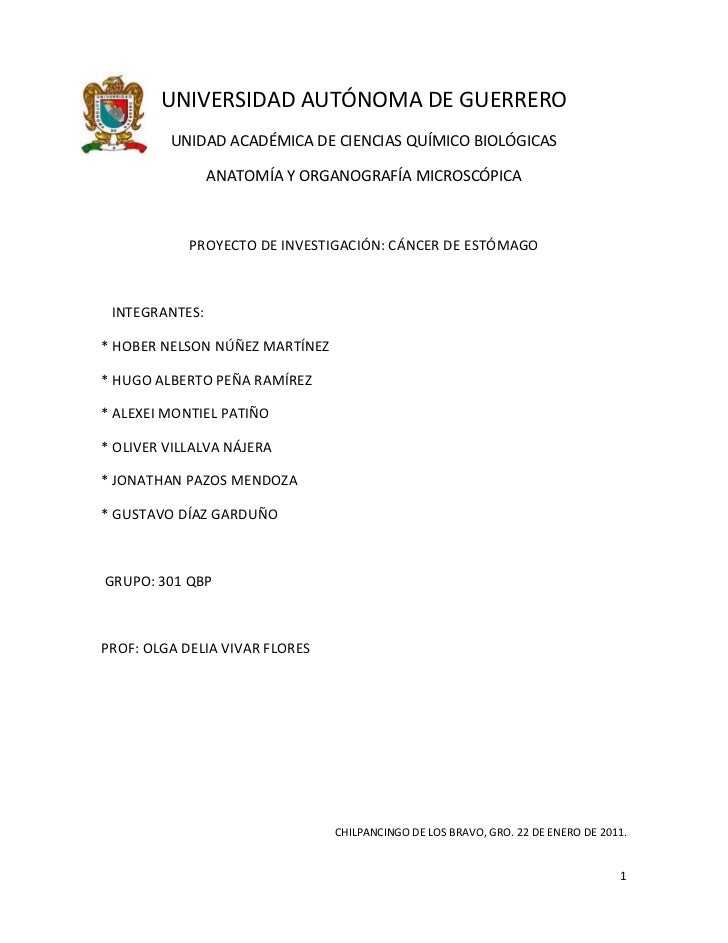 UNIVERSIDAD AUTÓNOMA DE GUERRERO

UNIDAD ACADÉMICA DE CIENCIAS QUÍMICO BIOLÓGICAS

ANATOMÍA Y ORGANOGRAFÍA MICROSCÓPICA

PROYECTO DE INVESTIGACIÓN: CÁNCER DE ESTÓMAGO

INTEGRANTES:

* HOBER NELSON NÚÑEZ MARTÍNEZ

* HUGO ALBERTO PEÑA RAMÍREZ

* ALEXEI MONTIEL PATIÑO

* OLIVER VILLALVA NÁJERA

* JONATHAN PAZOS MENDOZA

* GUSTAVO DÍAZ GARDUÑO

GRUPO: 301 QBP

PROF: OLGA DELIA VIVAR FLORES

CHILPANCINGO DE LOS BRAVO, GRO. 22 DE ENERO DE 2011.

1